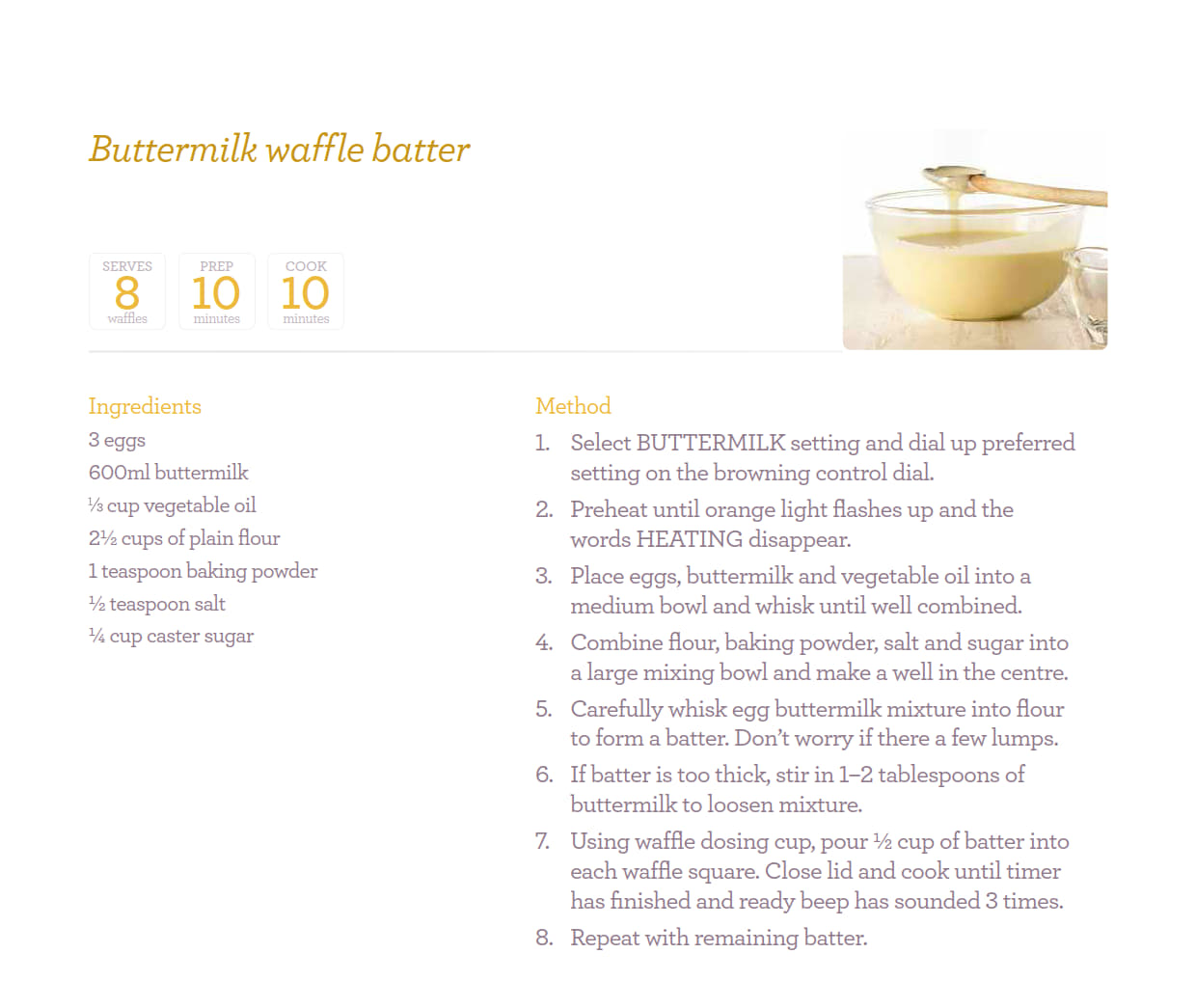 Buttermilk waffle batter

SERVES
8
waffles

PREP
10
minutes

COOK
10
minutes

Ingredients
3 eggs
600ml buttermilk
⅓ cup vegetable oil
2½ cups of plain flour
1 teaspoon baking powder
½ teaspoon salt
¼ cup caster sugar

Method
1. Select BUTTERMILK setting and dial up preferred setting on the browning control dial.
2. Preheat until orange light flashes up and the words HEATING disappear.
3. Place eggs, buttermilk and vegetable oil into a medium bowl and whisk until well combined.
4. Combine flour, baking powder, salt and sugar into a large mixing bowl and make a well in the centre.
5. Carefully whisk egg buttermilk mixture into flour to form a batter. Don't worry if there a few lumps.
6. If batter is too thick, stir in 1–2 tablespoons of buttermilk to loosen mixture.
7. Using waffle dosing cup, pour ½ cup of batter into each waffle square. Close lid and cook until timer has finished and ready beep has sounded 3 times.
8. Repeat with remaining batter.